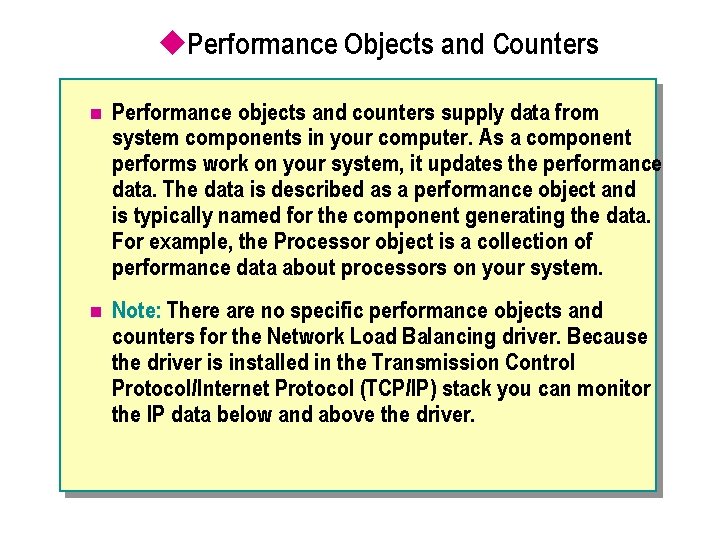 Performance Objects and Counters

Performance objects and counters supply data from system components in your computer. As a component performs work on your system, it updates the performance data. The data is described as a performance object and is typically named for the component generating the data. For example, the Processor object is a collection of performance data about processors on your system.

Note: There are no specific performance objects and counters for the Network Load Balancing driver. Because the driver is installed in the Transmission Control Protocol/Internet Protocol (TCP/IP) stack you can monitor the IP data below and above the driver.